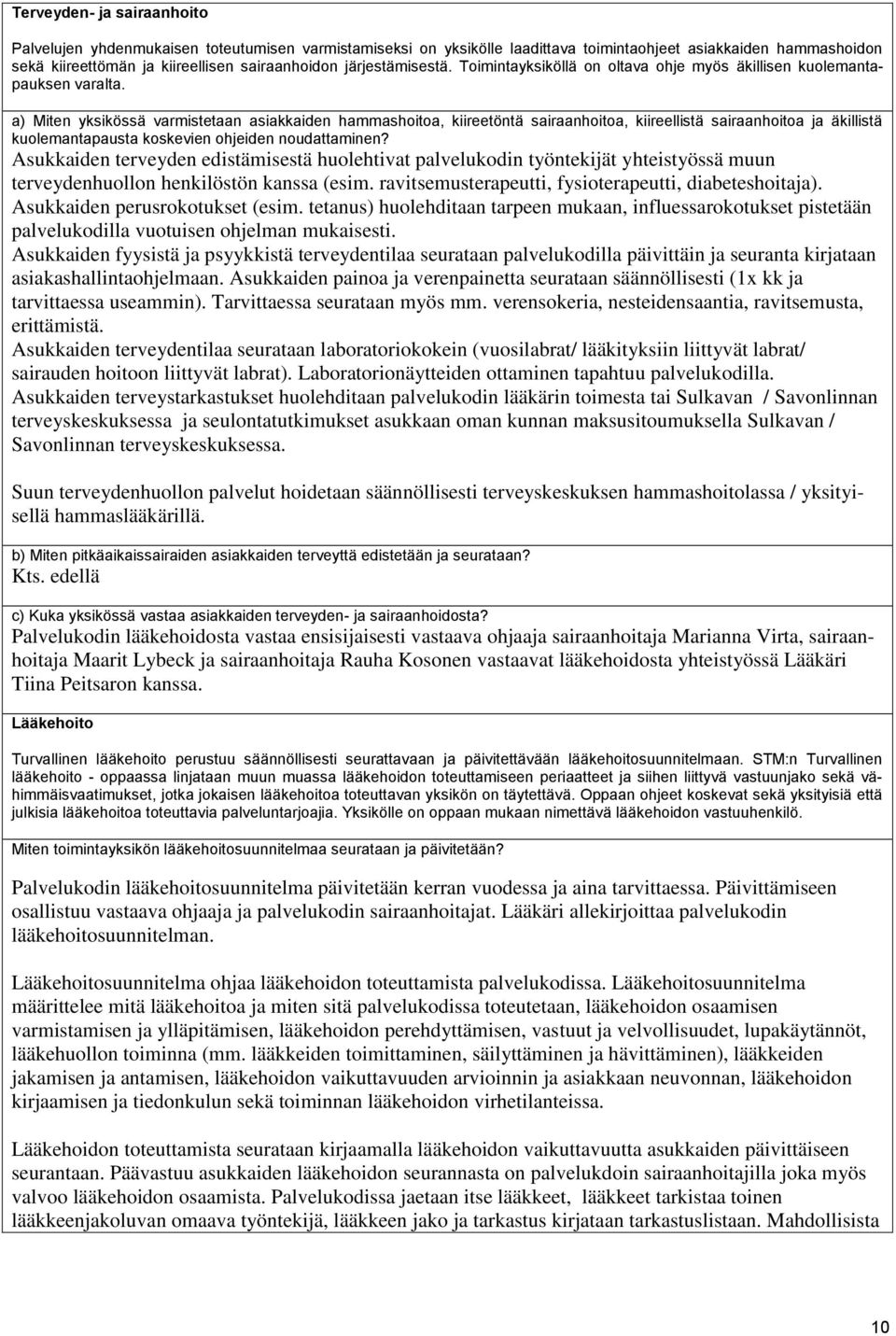 Terveyden- ja sairaanhoito

Palvelujen yhdenmukaisen toteutumisen varmistamiseksi on yksikölle laadittava toimintaohjeet asiakkaiden hammashoidon sekä kiireettömän ja kiireellisen sairaanhoidon järjestämisestä. Toimintayksiköllä on oltava ohje myös äkillisen kuolemantapauksen varalta.

a) Miten yksikössä varmistetaan asiakkaiden hammashoitoa, kiireetöntä sairaanhoitoa, kiireellistä sairaanhoitoa ja äkillistä kuolemantapausta koskevien ohjeiden noudattaminen?

Asukkaiden terveyden edistämisestä huolehtivat palvelukodin työntekijät yhteistyössä muun terveydenhuollon henkilöstön kanssa (esim. ravitsemusterapeutti, fysioterapeutti, diabeteshoitaja). Asukkaiden perusrokotukset (esim. tetanus) huolehditaan tarpeen mukaan, influessarokotukset pistetään palvelukodilla vuotuisen ohjelman mukaisesti.
Asukkaiden fyysistä ja psyykkistä terveydentilaa seurataan palvelukodilla päivittäin ja seuranta kirjataan asiakashallintaohjelmaan. Asukkaiden painoa ja verenpainetta seurataan säännöllisesti (1x kk ja tarvittaessa useammin). Tarvittaessa seurataan myös mm. verensokeria, nesteidensaantia, ravitsemusta, erittämistä.
Asukkaiden terveydentilaa seurataan laboratoriokokein (vuosilabrat/ lääkityksiin liittyvät labrat/ sairauden hoitoon liittyvät labrat). Laboratorionäytteiden ottaminen tapahtuu palvelukodilla.
Asukkaiden terveystarkastukset huolehditaan palvelukodin lääkärin toimesta tai Sulkavan / Savonlinnan terveyskeskuksessa ja seulontatutkimukset asukkaan oman kunnan maksusitoumuksella Sulkavan / Savonlinnan terveyskeskuksessa.

Suun terveydenhuollon palvelut hoidetaan säännöllisesti terveyskeskuksen hammashoitolassa / yksityisellä hammaslääkärillä.

b) Miten pitkäaikaissairaiden asiakkaiden terveyttä edistetään ja seurataan?
Kts. edellä

c) Kuka yksikössä vastaa asiakkaiden terveyden- ja sairaanhoidosta?
Palvelukodin lääkehoidosta vastaa ensisijaisesti vastaava ohjaaja sairaanhoitaja Marianna Virta, sairaanhoitaja Maarit Lybeck ja sairaanhoitaja Rauha Kosonen vastaavat lääkehoidosta yhteistyössä Lääkäri Tiina Peitsaron kanssa.

Lääkehoito

Turvallinen lääkehoito perustuu säännöllisesti seurattavaan ja päivitettävään lääkehoitosuunnitelmaan. STM:n Turvallinen lääkehoito - oppaassa linjataan muun muassa lääkehoidon toteuttamiseen periaatteet ja siihen liittyvä vastuunjako sekä vähimmäisvaatimukset, jotka jokaisen lääkehoitoa toteuttavan yksikön on täytettävä. Oppaan ohjeet koskevat sekä yksityisiä että julkisia lääkehoitoa toteuttavia palveluntarjoajia. Yksikölle on oppaan mukaan nimettävä lääkehoidon vastuuhenkilö.

Miten toimintayksikön lääkehoitosuunnitelmaa seurataan ja päivitetään?

Palvelukodin lääkehoitosuunnitelma päivitetään kerran vuodessa ja aina tarvittaessa. Päivittämiseen osallistuu vastaava ohjaaja ja palvelukodin sairaanhoitajat. Lääkäri allekirjoittaa palvelukodin lääkehoitosuunnitelman.

Lääkehoitosuunnitelma ohjaa lääkehoidon toteuttamista palvelukodissa. Lääkehoitosuunnitelma määrittelee mitä lääkehoitoa ja miten sitä palvelukodissa toteutetaan, lääkehoidon osaamisen varmistamisen ja ylläpitämisen, lääkehoidon perehdyttämisen, vastuut ja velvollisuudet, lupakäytännöt, lääkehuollon toiminna (mm. lääkkeiden toimittaminen, säilyttäminen ja hävittäminen), lääkkeiden jakamisen ja antamisen, lääkehoidon vaikuttavuuden arvioinnin ja asiakkaan neuvonnan, lääkehoidon kirjaamisen ja tiedonkulun sekä toiminnan lääkehoidon virhetilanteissa.

Lääkehoidon toteuttamista seurataan kirjaamalla lääkehoidon vaikuttavuutta asukkaiden päivittäiseen seurantaan. Päävastuu asukkaiden lääkehoidon seurannasta on palvelukdoin sairaanhoitajilla joka myös valvoo lääkehoidon osaamista. Palvelukodissa jaetaan itse lääkkeet, lääkkeet tarkistaa toinen lääkkeenjakoluvan omaava työntekijä, lääkkeen jako ja tarkastus kirjataan tarkastuslistaan. Mahdollisista

10